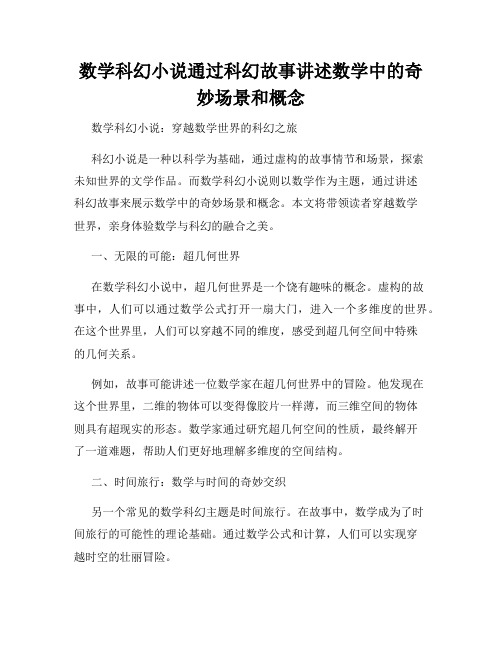 数学科幻小说通过科幻故事讲述数学中的奇妙场景和概念

数学科幻小说：穿越数学世界的科幻之旅

科幻小说是一种以科学为基础，通过虚构的故事情节和场景，探索未知世界的文学作品。而数学科幻小说则以数学作为主题，通过讲述科幻故事来展示数学中的奇妙场景和概念。本文将带领读者穿越数学世界，亲身体验数学与科幻的融合之美。

一、无限的可能：超几何世界

在数学科幻小说中，超几何世界是一个饶有趣味的概念。虚构的故事中，人们可以通过数学公式打开一扇大门，进入一个多维度的世界。在这个世界里，人们可以穿越不同的维度，感受到超几何空间中特殊的几何关系。

例如，故事可能讲述一位数学家在超几何世界中的冒险。他发现在这个世界里，二维的物体可以变得像胶片一样薄，而三维空间的物体则具有超现实的形态。数学家通过研究超几何空间的性质，最终解开了一道难题，帮助人们更好地理解多维度的空间结构。

二、时间旅行：数学与时间的奇妙交织

另一个常见的数学科幻主题是时间旅行。在故事中，数学成为了时间旅行的可能性的理论基础。通过数学公式和计算，人们可以实现穿越时空的壮丽冒险。